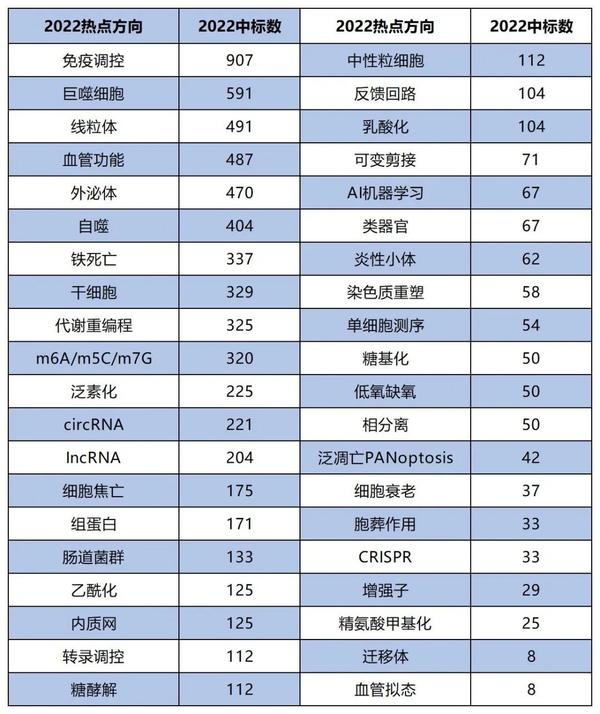 | 2022热点方向 | 2022中标数 | 2022热点方向 | 2022中标数 |
|---|---|---|---|
| 免疫调控 | 907 | 中性粒细胞 | 112 |
| 巨噬细胞 | 591 | 反馈回路 | 104 |
| 线粒体 | 491 | 乳酸化 | 104 |
| 血管功能 | 487 | 可变剪接 | 71 |
| 外泌体 | 470 | AI机器学习 | 67 |
| 自噬 | 404 | 类器官 | 67 |
| 铁死亡 | 337 | 炎性小体 | 62 |
| 干细胞 | 329 | 染色质重塑 | 58 |
| 代谢重编程 | 325 | 单细胞测序 | 54 |
| m6A/m5C/m7G | 320 | 糖基化 | 50 |
| 泛素化 | 225 | 低氧缺氧 | 50 |
| circRNA | 221 | 相分离 | 50 |
| lncRNA | 204 | 泛凋亡PANoptosis | 42 |
| 细胞焦亡 | 175 | 细胞衰老 | 37 |
| 组蛋白 | 171 | 胞葬作用 | 33 |
| 肠道菌群 | 133 | CRISPR | 33 |
| 乙酰化 | 125 | 增强子 | 29 |
| 内质网 | 125 | 精氨酸甲基化 | 25 |
| 转录调控 | 112 | 迁移体 | 8 |
| 糖酵解 | 112 | 血管拟态 | 8 |